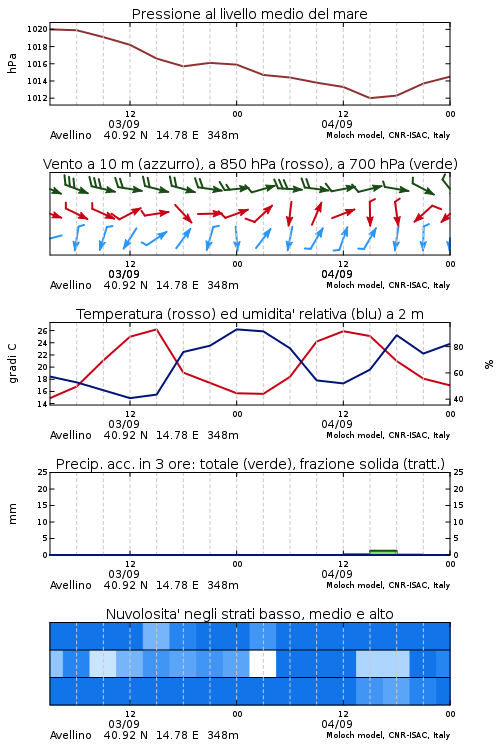 Pressione al livello medio del mare

hPa

1020
1018
1016
1014
1012

12
03/09
00
12
04/09
00

Avellino 40.92 N 14.78 E 348m
Moloch model, CNR-ISAC, Italy

Vento a 10 m (azzurro), a 850 hPa (rosso), a 700 hPa (verde)

12
03/09
00
12
04/09
00

Avellino 40.92 N 14.78 E 348m
Moloch model, CNR-ISAC, Italy

Temperatura (rosso) ed umidita' relativa (blu) a 2 m

gradi C

26
24
22
20
18
16
14

%

80
60
40

12
03/09
00
12
04/09
00

Avellino 40.92 N 14.78 E 348m
Moloch model, CNR-ISAC, Italy

Precip. acc. in 3 ore: totale (verde), frazione solida (tratt.)

mm

25
20
15
10
5
0

25
20
15
10
5
0

12
03/09
00
12
04/09
00

Avellino 40.92 N 14.78 E 348m
Moloch model, CNR-ISAC, Italy

Nuvolosita' negli strati basso, medio e alto

12
03/09
00
12
04/09
00

Avellino 40.92 N 14.78 E 348m
Moloch model, CNR-ISAC, Italy